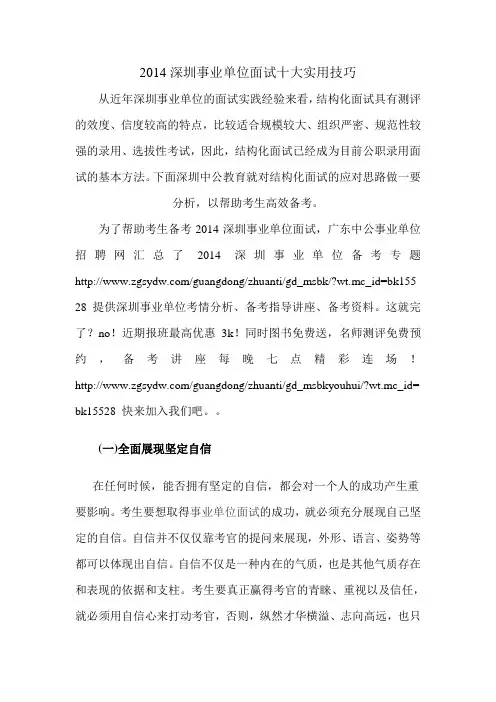 2014 深圳事业单位面试十大实用技巧

从近年深圳事业单位的面试实践经验来看，结构化面试具有测评的效度、信度较高的特点，比较适合规模较大、组织严密、规范性较强的录用、选拔性考试，因此，结构化面试已经成为目前公职录用面试的基本方法。下面深圳中公教育就对结构化面试的应对思路做一要分析，以帮助考生高效备考。

为了帮助考生备考 2014 深圳事业单位面试，广东中公事业单位招聘网汇总了 2014 深圳事业单位备考专题 http://www.zgsydw.com/guangdong/zhuanti/gd_msbk/?wt.mc_id=bk15528 提供深圳事业单位考情分析、备考指导讲座、备考资料。这就完了？no！近期报班最高优惠 3k！同时图书免费送，名师测评免费预约，备考讲座每晚七点精彩连场！http://www.zgsydw.com/guangdong/zhuanti/gd_msbkyouhui/?wt.mc_id=bk15528 快来加入我们吧。。

(一)全面展现坚定自信

在任何时候，能否拥有坚定的自信，都会对一个人的成功产生重要影响。考生要想取得事业单位面试的成功，就必须充分展现自己坚定的自信。自信并不仅仅靠考官的提问来展现，外形、语言、姿势等都可以体现出自信。自信不仅是一种内在的气质，也是其他气质存在和表现的依据和支柱。考生要真正赢得考官的青睐、重视以及信任，就必须用自信心来打动考官，否则，纵然才华横溢、志向高远，也只